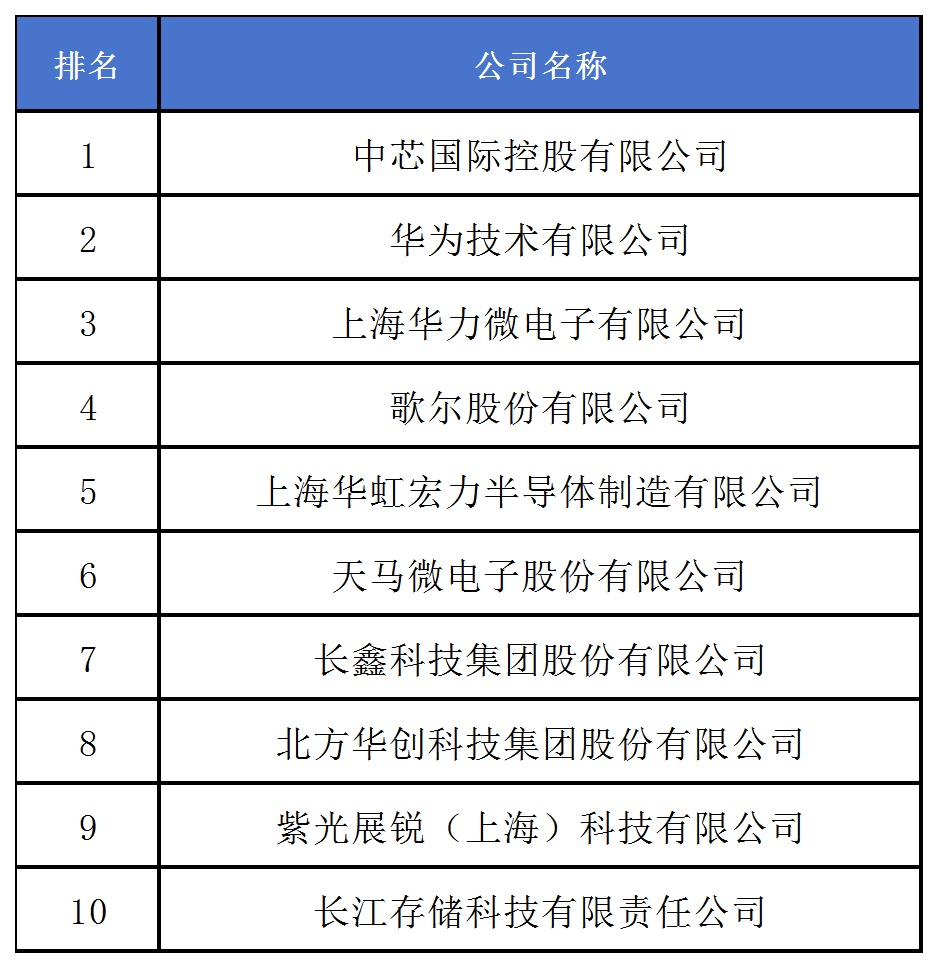 | 排名 | 公司名称 |
|---|---|
| 1 | 中芯国际控股有限公司 |
| 2 | 华为技术有限公司 |
| 3 | 上海华力微电子有限公司 |
| 4 | 歌尔股份有限公司 |
| 5 | 上海华虹宏力半导体制造有限公司 |
| 6 | 天马微电子股份有限公司 |
| 7 | 长鑫科技集团股份有限公司 |
| 8 | 北方华创科技集团股份有限公司 |
| 9 | 紫光展锐（上海）科技有限公司 |
| 10 | 长江存储科技有限责任公司 |